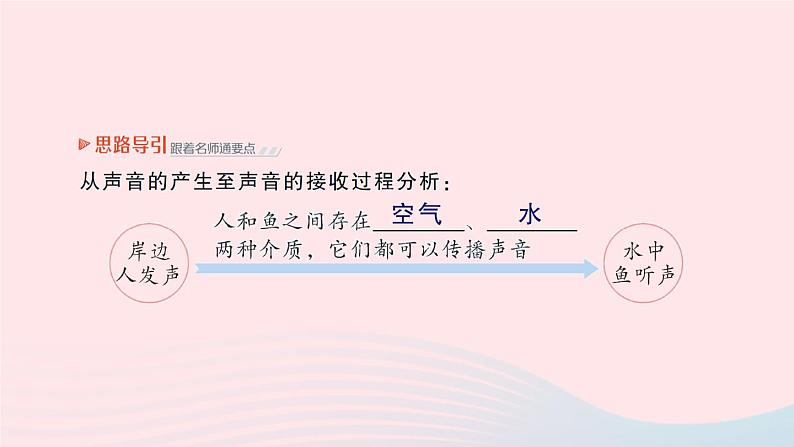 思路导引 跟着名师通要点

从声音的产生至声音的接收过程分析：

岸边人发声

人和鱼之间存在 空气 、 水 两种介质，它们都可以传播声音

水中鱼听声